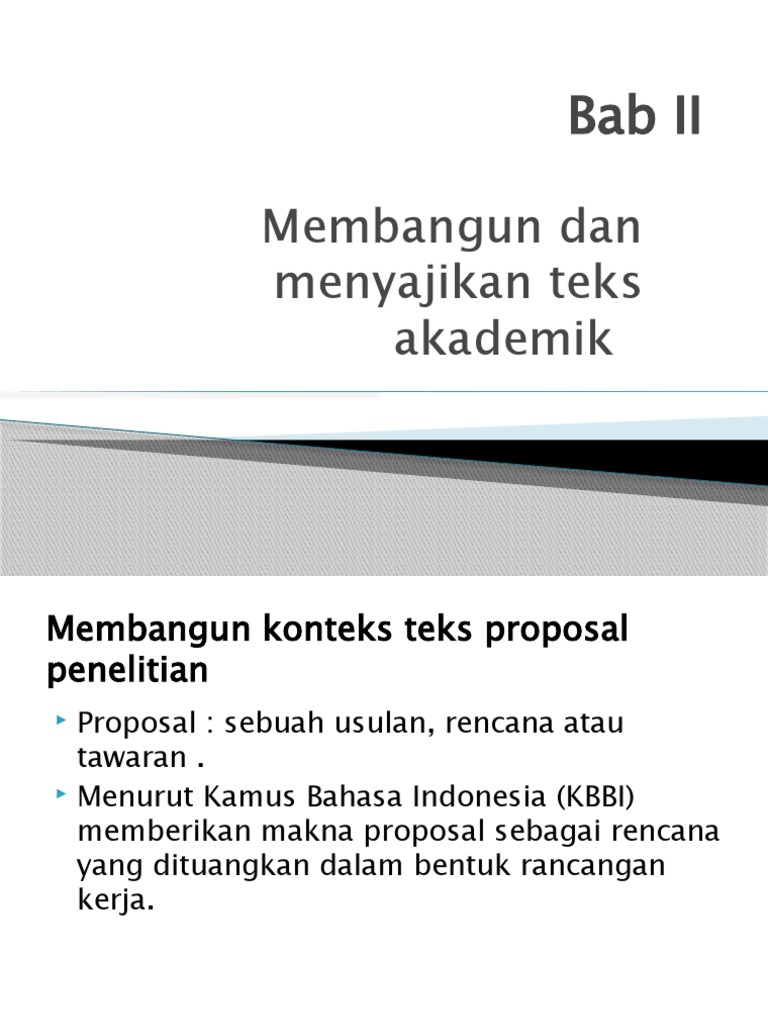 Bab II

Membangun dan menyajikan teks akademik

Membangun konteks teks proposal penelitian

Proposal : sebuah usulan, rencana atau tawaran .

Menurut Kamus Bahasa Indonesia (KBBI) memberikan makna proposal sebagai rencana yang dituangkan dalam bentuk rancangan kerja.